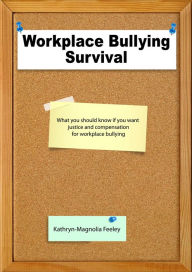 Workplace Bullying Survival

What you should know if you want justice and compensation for workplace bullying

Kathryn-Magnolia Feeley